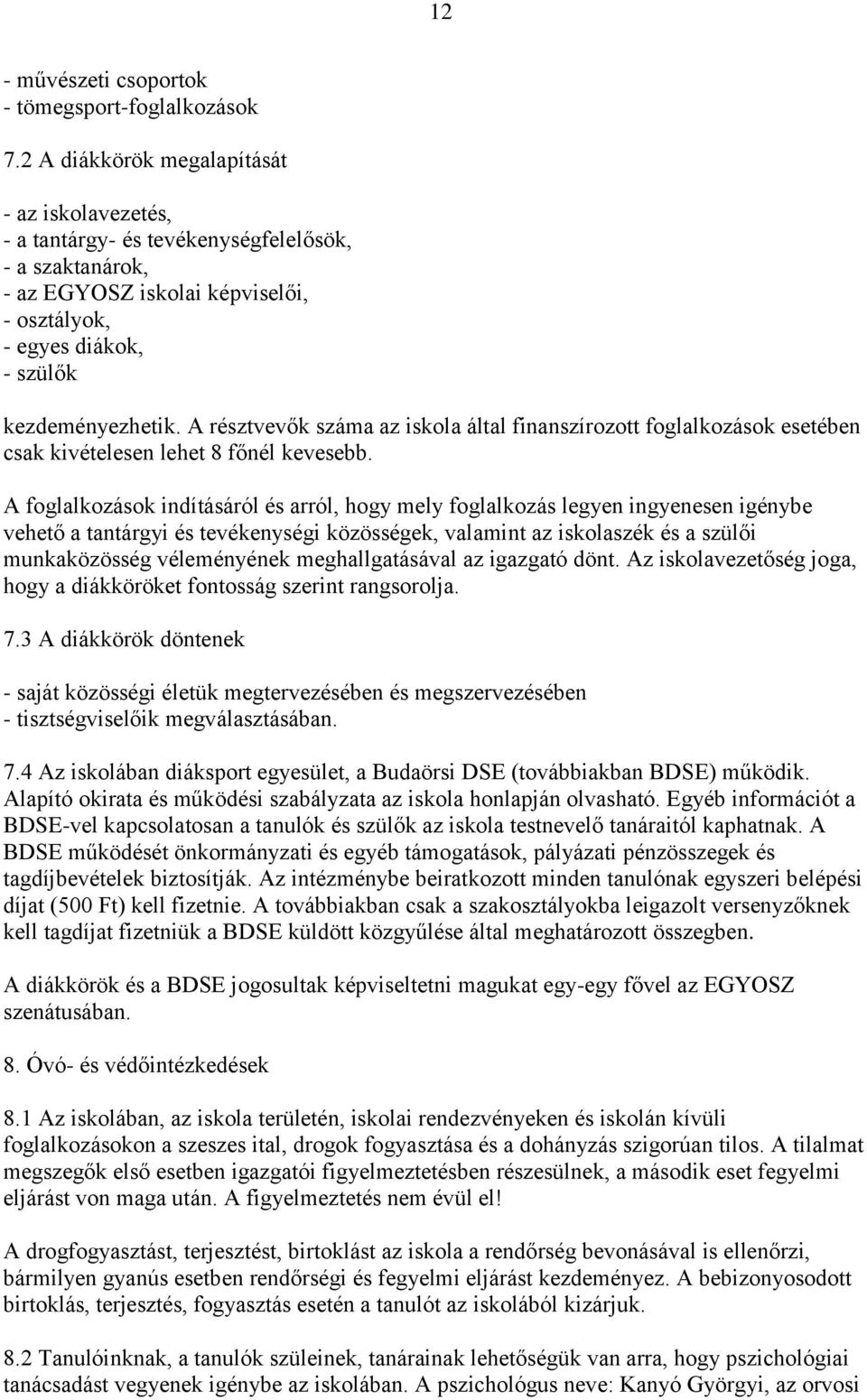 12

- művészeti csoportok
- tömegsport-foglalkozások

7.2 A diákkörök megalapítását

- az iskolavezetés,
- a tantárgy- és tevékenységfelelősök,
- a szaktanárok,
- az EGYOSZ iskolai képviselői,
- osztályok,
- egyes diákok,
- szülők

kezdeményezhetik. A résztvevők száma az iskola által finanszírozott foglalkozások esetében csak kivételesen lehet 8 főnél kevesebb.

A foglalkozások indításáról és arról, hogy mely foglalkozás legyen ingyenesen igénybe vehető a tantárgyi és tevékenységi közösségek, valamint az iskolaszék és a szülői munkaközösség véleményének meghallgatásával az igazgató dönt. Az iskolavezetőség joga, hogy a diákköröket fontosság szerint rangsorolja.

7.3 A diákkörök döntenek

- saját közösségi életük megtervezésében és megszervezésében
- tisztségviselőik megválasztásában.

7.4 Az iskolában diáksport egyesület, a Budaörsi DSE (továbbiakban BDSE) működik. Alapító okirata és működési szabályzata az iskola honlapján olvasható. Egyéb információt a BDSE-vel kapcsolatosan a tanulók és szülők az iskola testnevelő tanáraitól kaphatnak. A BDSE működését önkormányzati és egyéb támogatások, pályázati pénzösszegek és tagdíjbevételek biztosítják. Az intézménybe beiratkozott minden tanulónak egyszeri belépési díjat (500 Ft) kell fizetnie. A továbbiakban csak a szakosztályokba leigazolt versenyzőknek kell tagdíjat fizetniük a BDSE küldött közgyűlése által meghatározott összegben.

A diákkörök és a BDSE jogosultak képviseltetni magukat egy-egy fővel az EGYOSZ szenátusában.

8. Óvó- és védőintézkedések

8.1 Az iskolában, az iskola területén, iskolai rendezvényeken és iskolán kívüli foglalkozásokon a szeszes ital, drogok fogyasztása és a dohányzás szigorúan tilos. A tilalmat megszegők első esetben igazgatói figyelmeztetésben részesülnek, a második eset fegyelmi eljárást von maga után. A figyelmeztetés nem évül el!

A drogfogyasztást, terjesztést, birtoklást az iskola a rendőrség bevonásával is ellenőrzi, bármilyen gyanús esetben rendőrségi és fegyelmi eljárást kezdeményez. A bebizonyosodott birtoklás, terjesztés, fogyasztás esetén a tanulót az iskolából kizárjuk.

8.2 Tanulóinknak, a tanulók szüleinek, tanárainak lehetőségük van arra, hogy pszichológiai tanácsadást vegyenek igénybe az iskolában. A pszichológus neve: Kanyó Györgyi, az orvosi